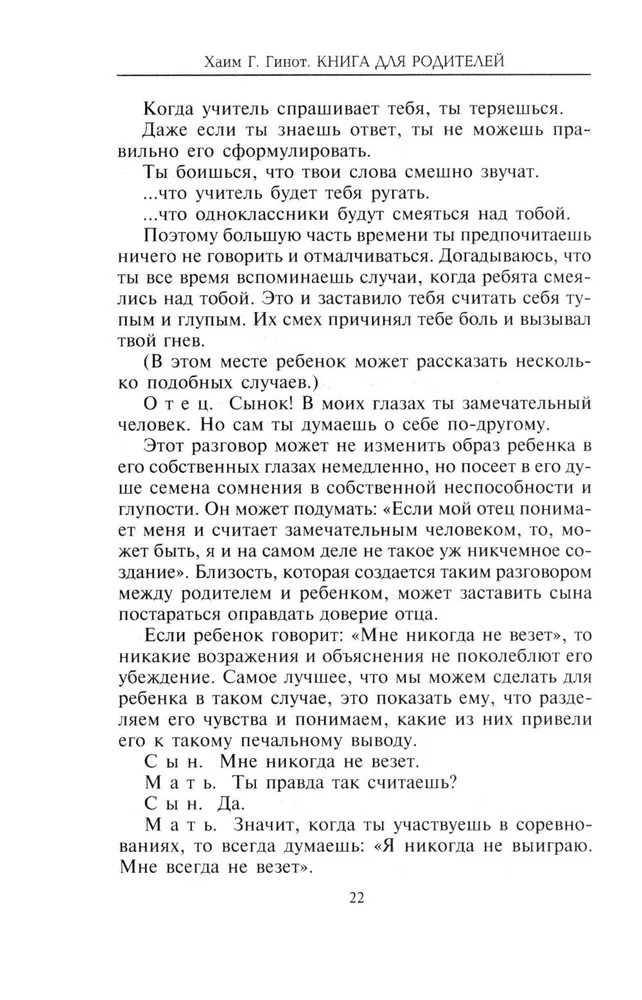 Хаим Г. Гинот. КНИГА ДЛЯ РОДИТЕЛЕЙ

Когда учитель спрашивает тебя, ты теряешься.

Даже если ты знаешь ответ, ты не можешь правильно его сформулировать.

Ты боишься, что твои слова смешно звучат.

...что учитель будет тебя ругать.

...что одноклассники будут смеяться над тобой.

Поэтому большую часть времени ты предпочитаешь ничего не говорить и отмалчиваться. Догадываюсь, что ты все время вспоминаешь случаи, когда ребята смеялись над тобой. Это и заставило тебя считать себя тупым и глупым. Их смех причинял тебе боль и вызывал твой гнев.

(В этом месте ребенок может рассказать несколько подобных случаев.)

Отец. Сынок! В моих глазах ты замечательный человек. Но сам ты думаешь о себе по-другому.

Этот разговор может не изменить образ ребенка в его собственных глазах немедленно, но посеет в его душе семена сомнения в собственной неспособности и глупости. Он может подумать: «Если мой отец понимает меня и считает замечательным человеком, то, может быть, я и на самом деле не такое уж никчемное создание». Близость, которая создается таким разговором между родителем и ребенком, может заставить сына постараться оправдать доверие отца.

Если ребенок говорит: «Мне никогда не везет», то никакие возражения и объяснения не поколеблют его убеждение. Самое лучшее, что мы можем сделать для ребенка в таком случае, это показать ему, что разделяем его чувства и понимаем, какие из них привели его к такому печальному выводу.

Сын. Мне никогда не везет.

Мать. Ты правда так считаешь?

Сын. Да.

Мать. Значит, когда ты участвуешь в соревнованиях, то всегда думаешь: «Я никогда не выиграю. Мне всегда не везет».

22